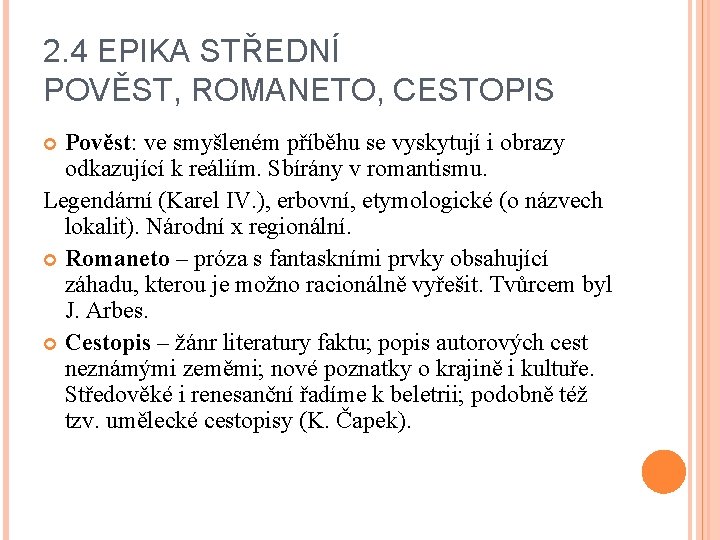 2.4 EPIKA STŘEDNÍ
POVĚST, ROMANETO, CESTOPIS

Pověst: ve smyšleném příběhu se vyskytují i obrazy odkazující k reáliím. Sbírány v romantismu.

Legendární (Karel IV.), erbovní, etymologické (o názvech lokalit). Národní x regionální.

Romaneto – próza s fantaskními prvky obsahující záhadu, kterou je možno racionálně vyřešit. Tvůrcem byl J. Arbes.

Cestopis – žánr literatury faktu; popis autorových cest neznámými zeměmi; nové poznatky o krajině i kultuře. Středověké i renesanční řadíme k beletrii; podobně též tzv. umělecké cestopisy (K. Čapek).